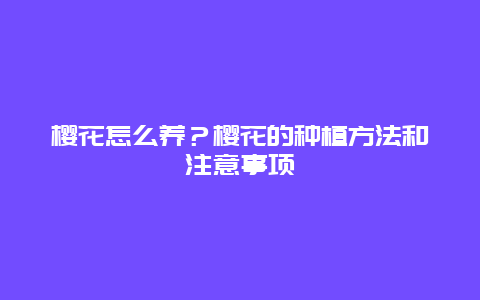 樱花怎么养？樱花的种植方法和注意事项